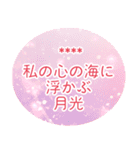 ****
私の心の海に
浮かぶ
月光